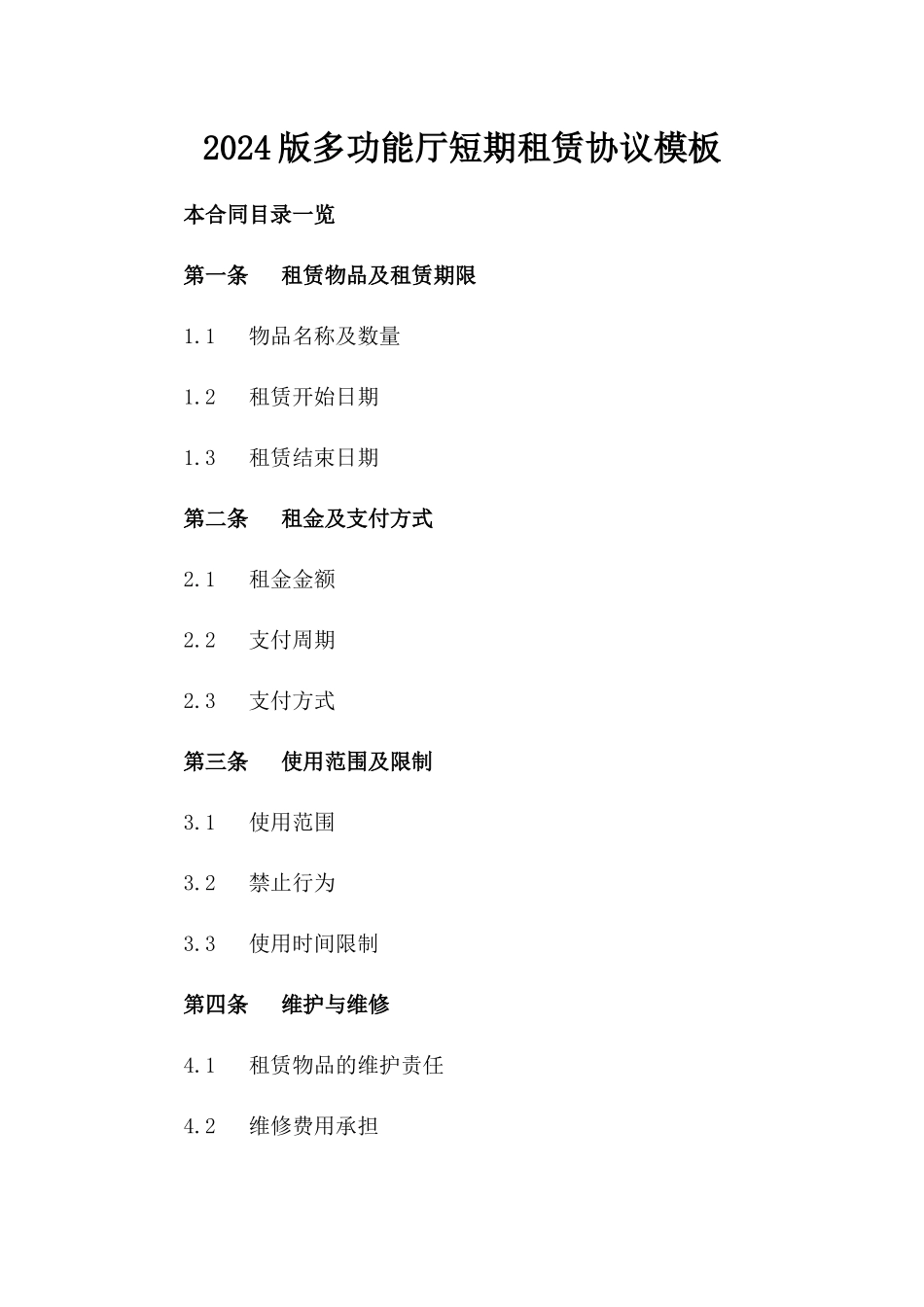 2024版多功能厅短期租赁协议模板

本合同目录一览

第一条　租赁物品及租赁期限

1.1　物品名称及数量

1.2　租赁开始日期

1.3　租赁结束日期

第二条　租金及支付方式

2.1　租金金额

2.2　支付周期

2.3　支付方式

第三条　使用范围及限制

3.1　使用范围

3.2　禁止行为

3.3　使用时间限制

第四条　维护与维修

4.1　租赁物品的维护责任

4.2　维修费用承担